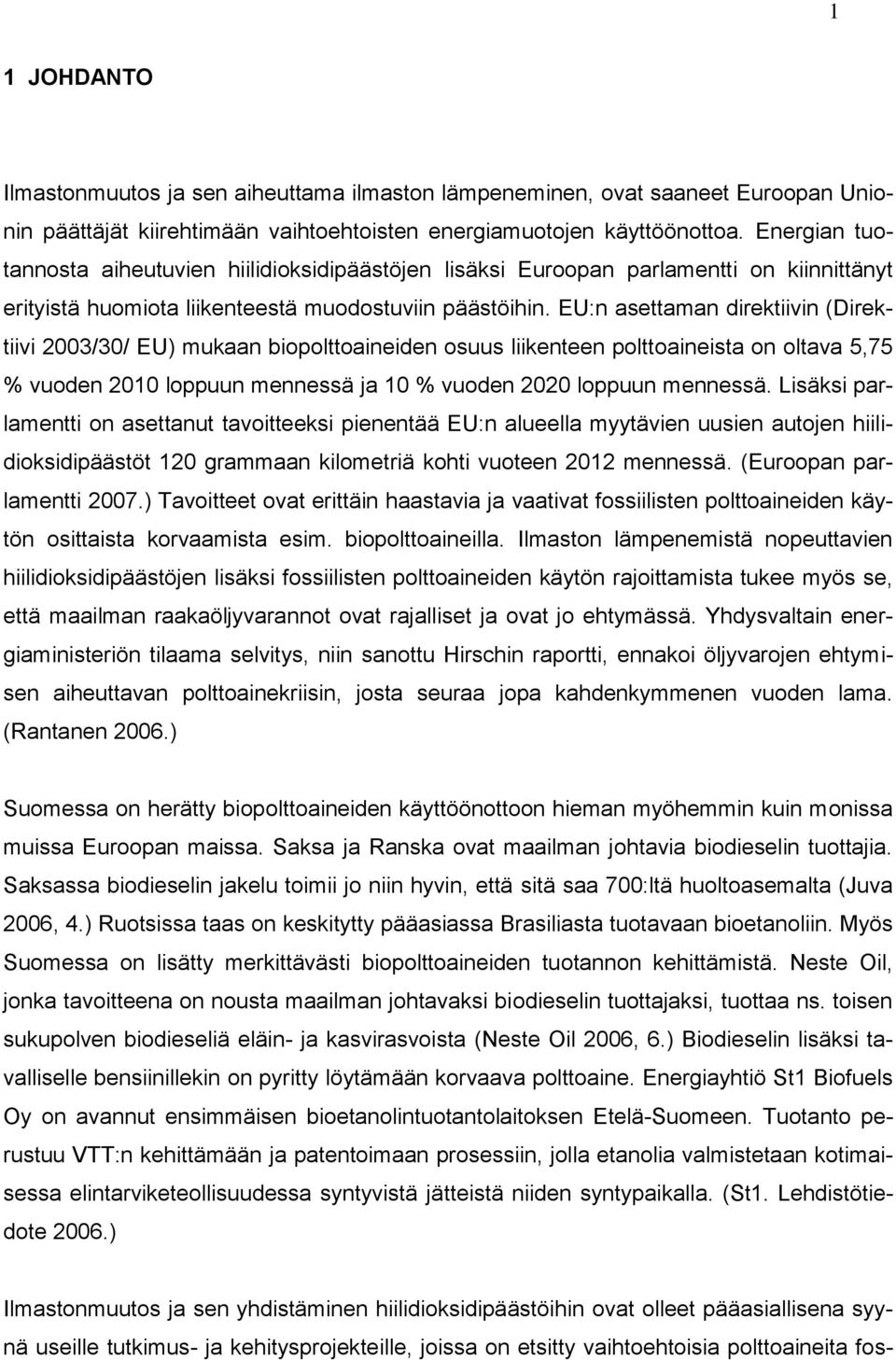 1

1 JOHDANTO

Ilmastonmuutos ja sen aiheuttama ilmaston lämpeneminen, ovat saaneet Euroopan Unionin päättäjät kiirehtimään vaihtoehtoisten energiamuotojen käyttöönottoa. Energian tuotannosta aiheutuvien hiilidioksidipäästöjen lisäksi Euroopan parlamentti on kiinnittänyt erityistä huomiota liikenteestä muodostuviin päästöihin. EU:n asettaman direktiivin (Direktiivi 2003/30/ EU) mukaan biopolttoaineiden osuus liikenteen polttoaineista on oltava 5,75 % vuoden 2010 loppuun mennessä ja 10 % vuoden 2020 loppuun mennessä. Lisäksi parlamentti on asettanut tavoitteeksi pienentää EU:n alueella myytävien uusien autojen hiilidioksidipäästöt 120 grammaan kilometriä kohti vuoteen 2012 mennessä. (Euroopan parlamentti 2007.) Tavoitteet ovat erittäin haastavia ja vaativat fossiilisten polttoaineiden käytön osittaista korvaamista esim. biopolttoaineilla. Ilmaston lämpenemistä nopeuttavien hiilidioksidipäästöjen lisäksi fossiilisten polttoaineiden käytön rajoittamista tukee myös se, että maailman raakaöljyvarannot ovat rajalliset ja ovat jo ehtymässä. Yhdysvaltain energiaministeriön tilaama selvitys, niin sanottu Hirschin raportti, ennakoi öljyvarojen ehtymisen aiheuttavan polttoainekriisin, josta seuraa jopa kahdenkymmenen vuoden lama. (Rantanen 2006.)

Suomessa on herätty biopolttoaineiden käyttöönottoon hieman myöhemmin kuin monissa muissa Euroopan maissa. Saksa ja Ranska ovat maailman johtavia biodieselin tuottajia. Saksassa biodieselin jakelu toimii jo niin hyvin, että sitä saa 700:ltä huoltoasemalta (Juva 2006, 4.) Ruotsissa taas on keskitytty pääasiassa Brasiliasta tuotavaan bioetanoliin. Myös Suomessa on lisätty merkittävästi biopolttoaineiden tuotannon kehittämistä. Neste Oil, jonka tavoitteena on nousta maailman johtavaksi biodieselin tuottajaksi, tuottaa ns. toisen sukupolven biodieseliä eläin- ja kasvirasvoista (Neste Oil 2006, 6.) Biodieselin lisäksi tavalliselle bensiinillekin on pyritty löytämään korvaava polttoaine. Energiayhtiö St1 Biofuels Oy on avannut ensimmäisen bioetanolintuotantolaitoksen Etelä-Suomeen. Tuotanto perustuu VTT:n kehittämään ja patentoimaan prosessiin, jolla etanolia valmistetaan kotimaisessa elintarviketeollisuudessa syntyvistä jätteistä niiden syntypaikalla. (St1. Lehdistötiedote 2006.)

Ilmastonmuutos ja sen yhdistäminen hiilidioksidipäästöihin ovat olleet pääasiallisena syynä useille tutkimus- ja kehitysprojekteille, joissa on etsitty vaihtoehtoisia polttoaineita fos-